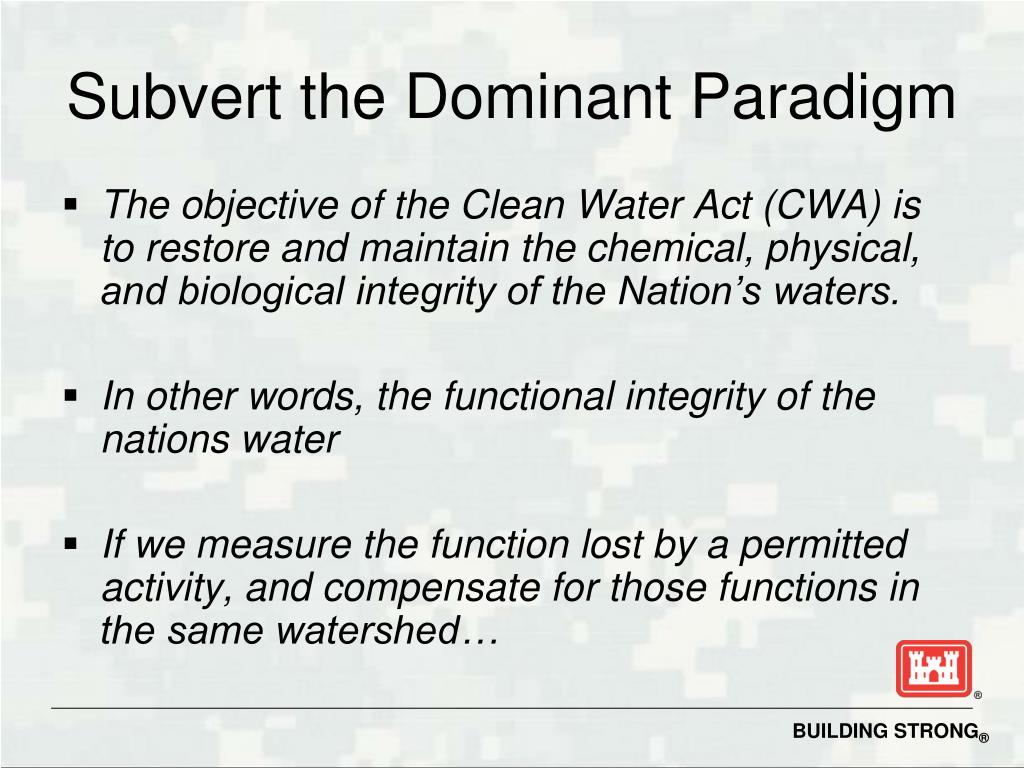 Subvert the Dominant Paradigm

▪ The objective of the Clean Water Act (CWA) is to restore and maintain the chemical, physical, and biological integrity of the Nation's waters.

▪ In other words, the functional integrity of the nations water

▪ If we measure the function lost by a permitted activity, and compensate for those functions in the same watershed…

®

BUILDING STRONG®